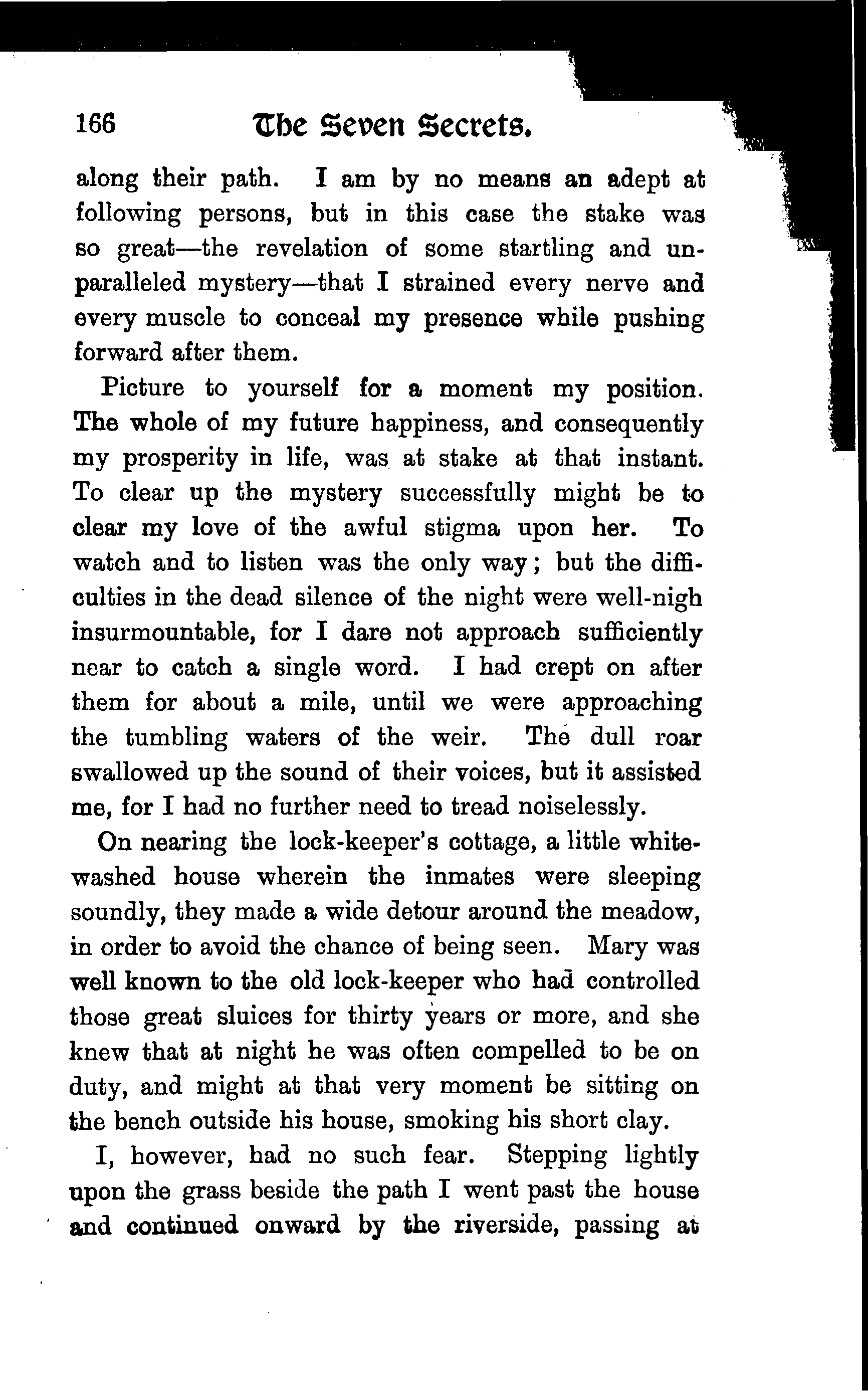 166 The Seven Secrets.

along their path. I am by no means an adept at following persons, but in this case the stake was so great—the revelation of some startling and unparalleled mystery—that I strained every nerve and every muscle to conceal my presence while pushing forward after them.

Picture to yourself for a moment my position. The whole of my future happiness, and consequently my prosperity in life, was at stake at that instant. To clear up the mystery successfully might be to clear my love of the awful stigma upon her. To watch and to listen was the only way; but the difficulties in the dead silence of the night were well-nigh insurmountable, for I dare not approach sufficiently near to catch a single word. I had crept on after them for about a mile, until we were approaching the tumbling waters of the weir. The dull roar swallowed up the sound of their voices, but it assisted me, for I had no further need to tread noiselessly.

On nearing the lock-keeper's cottage, a little whitewashed house wherein the inmates were sleeping soundly, they made a wide detour around the meadow, in order to avoid the chance of being seen. Mary was well known to the old lock-keeper who had controlled those great sluices for thirty years or more, and she knew that at night he was often compelled to be on duty, and might at that very moment be sitting on the bench outside his house, smoking his short clay.

I, however, had no such fear. Stepping lightly upon the grass beside the path I went past the house and continued onward by the riverside, passing at